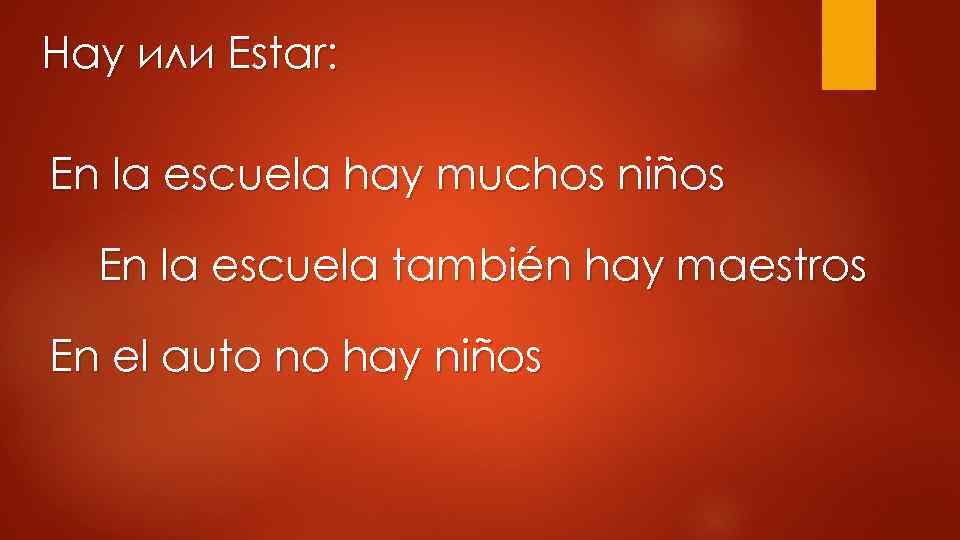 Hay или Estar:

En la escuela hay muchos niños

En la escuela también hay maestros

En el auto no hay niños